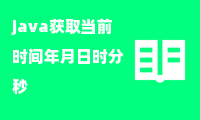 java获取当前时间年月日时分秒